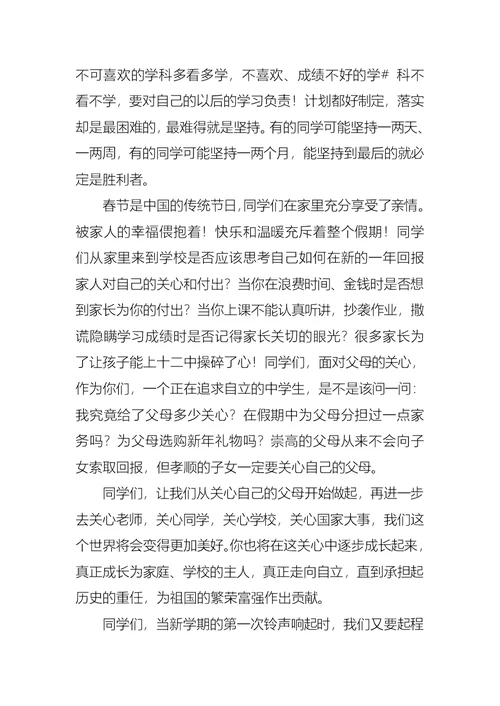 不可喜欢的学科多看多学，不喜欢、成绩不好的学# 科不看不学，要对自己的以后的学习负责！计划都好制定，落实却是最困难的，最难得就是坚持。有的同学可能坚持一两天、一两周，有的同学可能坚持一两个月，能坚持到最后的就必定是胜利者。

春节是中国的传统节日,同学们在家里充分享受了亲情。被家人的幸福偎抱着！快乐和温暖充斥着整个假期！同学们从家里来到学校是否应该思考自己如何在新的一年回报家人对自己的关心和付出？当你在浪费时间、金钱时是否想到家长为你的付出？当你上课不能认真听讲，抄袭作业，撒谎隐瞒学习成绩时是否记得家长关切的眼光？很多家长为了让孩子能上十二中操碎了心！同学们，面对父母的关心，作为你们，一个正在追求自立的中学生，是不是该问一问：我究竟给了父母多少关心？在假期中为父母分担过一点家务吗？为父母选购新年礼物吗？崇高的父母从来不会向子女索取回报，但孝顺的子女一定要关心自己的父母。

同学们，让我们从关心自己的父母开始做起，再进一步去关心老师，关心同学，关心学校，关心国家大事，我们这个世界将会变得更加美好。你也将在这关心中逐步成长起来，真正成长为家庭、学校的主人，真正走向自立，直到承担起历史的重任，为祖国的繁荣富强作出贡献。

同学们，当新学期的第一次铃声响起时，我们又要起程